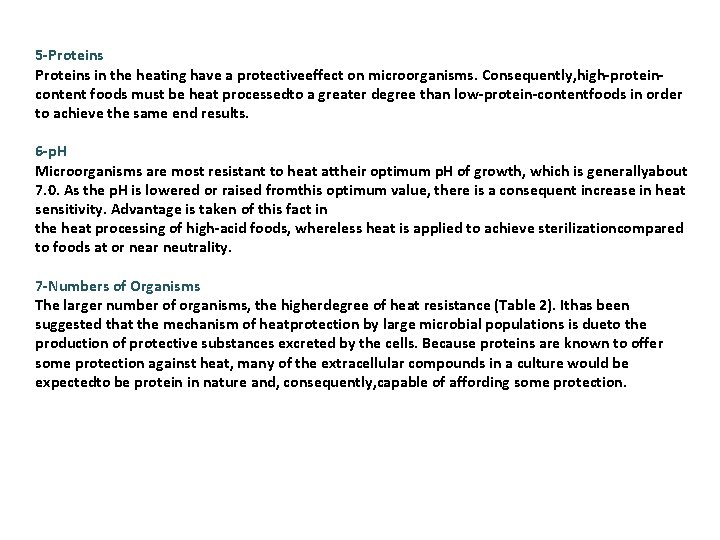 5-Proteins
Proteins in the heating have a protectiveeffect on microorganisms. Consequently,high-protein-content foods must be heat processedto a greater degree than low-protein-contentfoods in order to achieve the same end results.

6-pH
Microorganisms are most resistant to heat attheir optimum pH of growth, which is generallyabout 7.0. As the pH is lowered or raised fromthis optimum value, there is a consequent increase in heat sensitivity. Advantage is taken of this fact in
the heat processing of high-acid foods, whereless heat is applied to achieve sterilizationcompared to foods at or near neutrality.

7-Numbers of Organisms
The larger number of organisms, the higherdegree of heat resistance (Table 2). Ithas been suggested that the mechanism of heatprotection by large microbial populations is dueto the production of protective substances excreted by the cells. Because proteins are known to offer some protection against heat, many of the extracellular compounds in a culture would be expectedto be protein in nature and, consequently,capable of affording some protection.